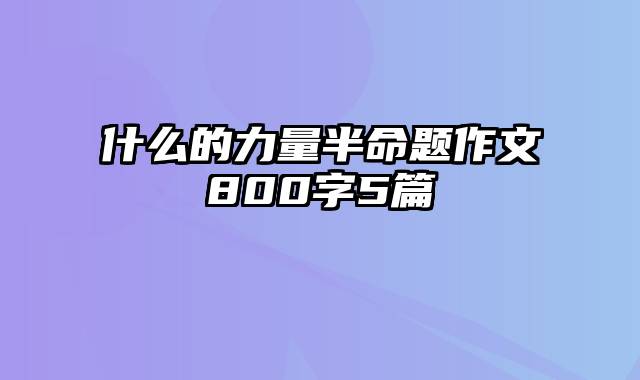 什么的力量半命题作文800字5篇